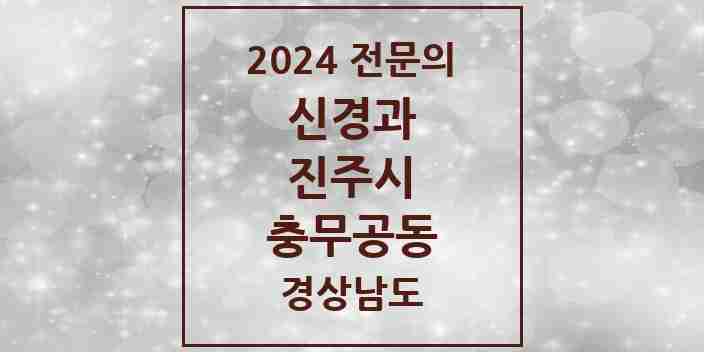 2024 전문의

신경과

진주시

충무공동

경상남도